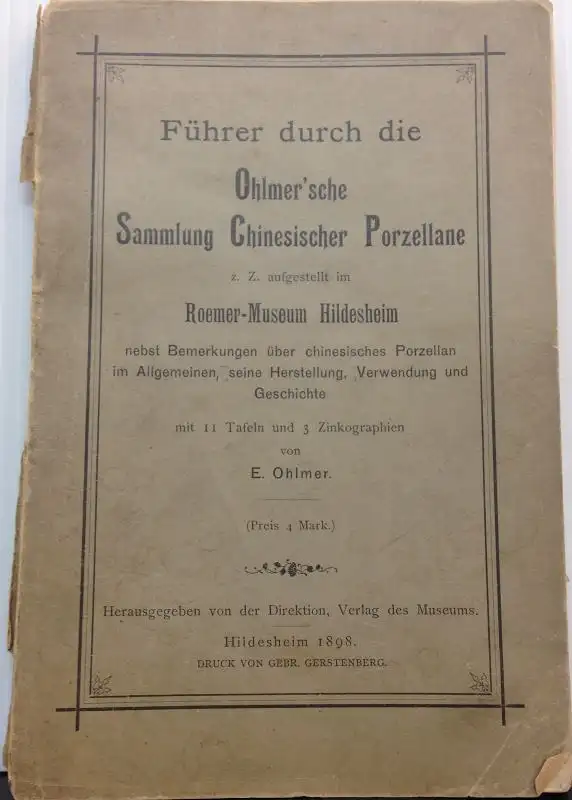 Führer durch die

Ohlmer'sche
Sammlung Chinesischer Porzellane

z. Z. aufgestellt im

Roemer-Museum Hildesheim

nebst Bemerkungen über chinesisches Porzellan im Allgemeinen, seine Herstellung, Verwendung und Geschichte

mit 11 Tafeln und 3 Zinkographien
von
E. Ohlmer.

(Preis 4 Mark.)

Herausgegeben von der Direktion, Verlag des Museums.

Hildesheim 1898.
DRUCK VON GEBR. GERSTENBERG.